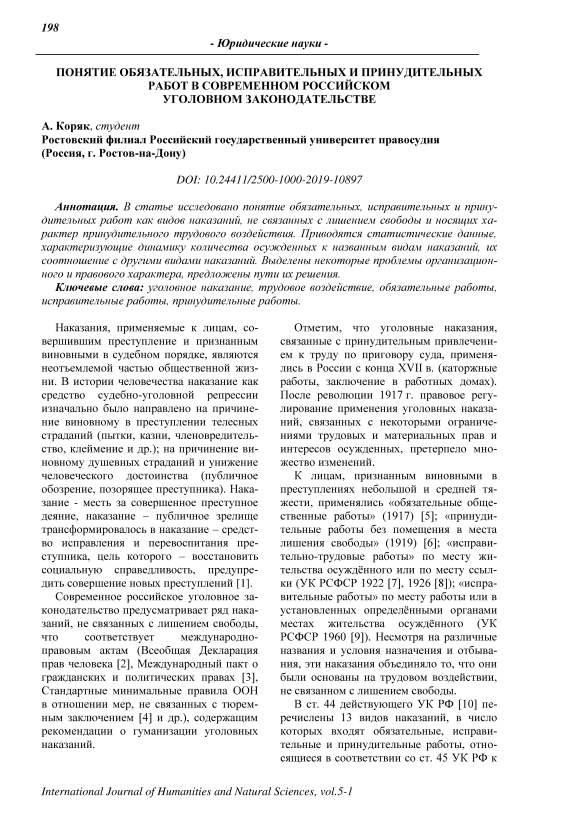 198

- Юридические науки -

ПОНЯТИЕ ОБЯЗАТЕЛЬНЫХ, ИСПРАВИТЕЛЬНЫХ И ПРИНУДИТЕЛЬНЫХ РАБОТ В СОВРЕМЕННОМ РОССИЙСКОМ УГОЛОВНОМ ЗАКОНОДАТЕЛЬСТВЕ

А. Коряк, студент
Ростовский филиал Российский государственный университет правосудия (Россия, г. Ростов-на-Дону)

DOI: 10.24411/2500-1000-2019-10897

Аннотация. В статье исследовано понятие обязательных, исправительных и принудительных работ как видов наказаний, не связанных с лишением свободы и носящих характер принудительного трудового воздействия. Приводятся статистические данные, характеризующие динамику количества осужденных к названным видам наказаний, их соотношение с другими видами наказаний. Выделены некоторые проблемы организационного и правового характера, предложены пути их решения.

Ключевые слова: уголовное наказание, трудовое воздействие, обязательные работы, исправительные работы, принудительные работы.

Наказания, применяемые к лицам, совершившим преступление и признанным виновными в судебном порядке, являются неотъемлемой частью общественной жизни. В истории человечества наказание как средство судебно-уголовной репрессии изначально было направлено на причинение виновному в преступлении телесных страданий (пытки, казни, членовредительство, клеймение и др.); на причинение виновному душевных страданий и унижение человеческого достоинства (публичное обозрение, позорящее преступника). Наказание - месть за совершенное преступное деяние, наказание – публичное зрелище трансформировалось в наказание – средство исправления и перевоспитания преступника, цель которого – восстановить социальную справедливость, предупредить совершение новых преступлений [1].

Современное российское уголовное законодательство предусматривает ряд наказаний, не связанных с лишением свободы, что соответствует международно-правовым актам (Всеобщая Декларация прав человека [2], Международный пакт о гражданских и политических правах [3], Стандартные минимальные правила ООН в отношении мер, не связанных с тюремным заключением [4] и др.), содержащим рекомендации о гуманизации уголовных наказаний.

Отметим, что уголовные наказания, связанные с принудительным привлечением к труду по приговору суда, применялись в России с конца XVII в. (каторжные работы, заключение в работных домах). После революции 1917 г. правовое регулирование применения уголовных наказаний, связанных с некоторыми ограничениями трудовых и материальных прав и интересов осужденных, претерпело множество изменений.

К лицам, признанным виновными в преступлениях небольшой и средней тяжести, применялись «обязательные общественные работы» (1917) [5]; «принудительные работы без помещения в места лишения свободы» (1919) [6]; «исправительно-трудовые работы» по месту жительства осуждённого или по месту ссылки (УК РСФСР 1922 [7], 1926 [8]); «исправительные работы» по месту работы или в установленных определёнными органами местах жительства осуждённого (УК РСФСР 1960 [9]). Несмотря на различные названия и условия назначения и отбывания, эти наказания объединяло то, что они были основаны на трудовом воздействии, не связанном с лишением свободы.

В ст. 44 действующего УК РФ [10] перечислены 13 видов наказаний, в число которых входят обязательные, исправительные и принудительные работы, относящиеся в соответствии со ст. 45 УК РФ к

International Journal of Humanities and Natural Sciences, vol.5-1